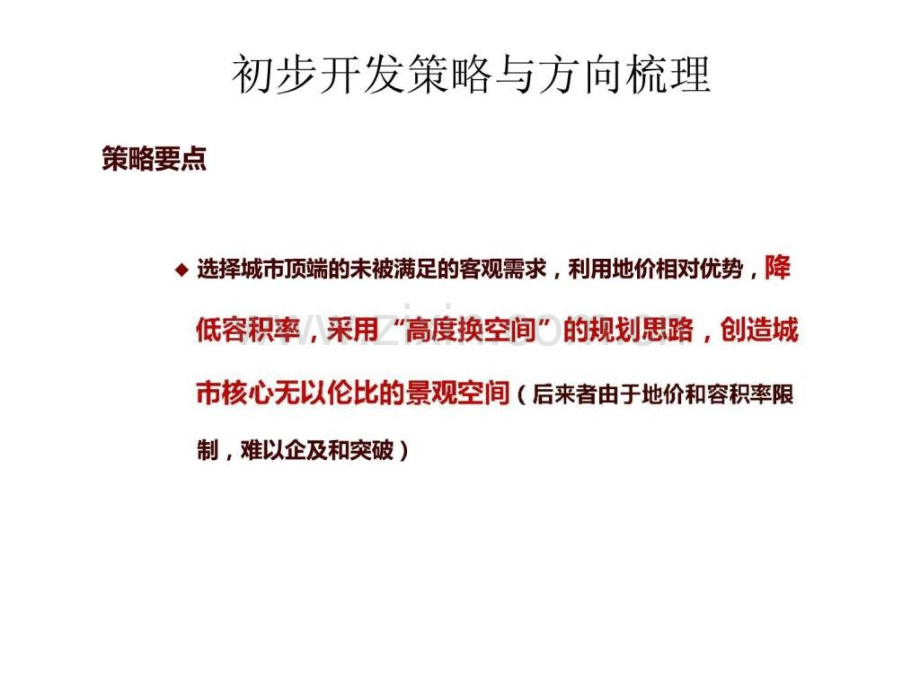 初步开发策略与方向梳理

策略要点

◆ 选择城市顶端的未被满足的客观需求，利用地价相对优势，降低容积率，采用“高度换空间”的规划思路，创造城市核心无以伦比的景观空间（后来者由于地价和容积率限制，难以企及和突破）

www.zixin.com.cn